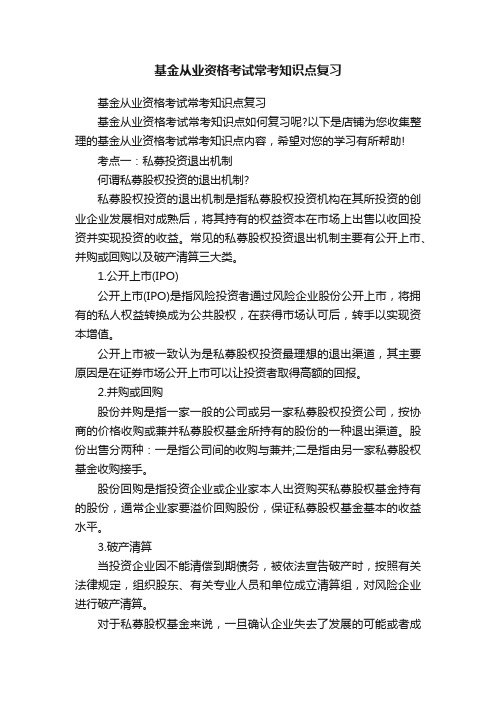 基金从业资格考试常考知识点复习

基金从业资格考试常考知识点复习

基金从业资格考试常考知识点如何复习呢?以下是店铺为您收集整理的基金从业资格考试常考知识点内容，希望对您的学习有所帮助!

考点一：私募投资退出机制

何谓私募股权投资的退出机制?

私募股权投资的退出机制是指私募股权投资机构在其所投资的创业企业发展相对成熟后，将其持有的权益资本在市场上出售以收回投资并实现投资的收益。常见的私募股权投资退出机制主要有公开上市、并购或回购以及破产清算三大类。

1.公开上市(IPO)

公开上市(IPO)是指风险投资者通过风险企业股份公开上市，将拥有的私人权益转换成为公共股权，在获得市场认可后，转手以实现资本增值。

公开上市被一致认为是私募股权投资最理想的退出渠道，其主要原因是在证券市场公开上市可以让投资者取得高额的回报。

2.并购或回购

股份并购是指一家一般的公司或另一家私募股权投资公司，按协商的价格收购或兼并私募股权基金所持有的股份的一种退出渠道。股份出售分两种：一是指公司间的收购与兼并;二是指由另一家私募股权基金收购接手。

股份回购是指投资企业或企业家本人出资购买私募股权基金持有的股份，通常企业家要溢价回购股份，保证私募股权基金基本的收益水平。

3.破产清算

当投资企业因不能清偿到期债务，被依法宣告破产时，按照有关法律规定，组织股东、有关专业人员和单位成立清算组，对风险企业进行破产清算。

对于私募股权基金来说，一旦确认企业失去了发展的可能或者成